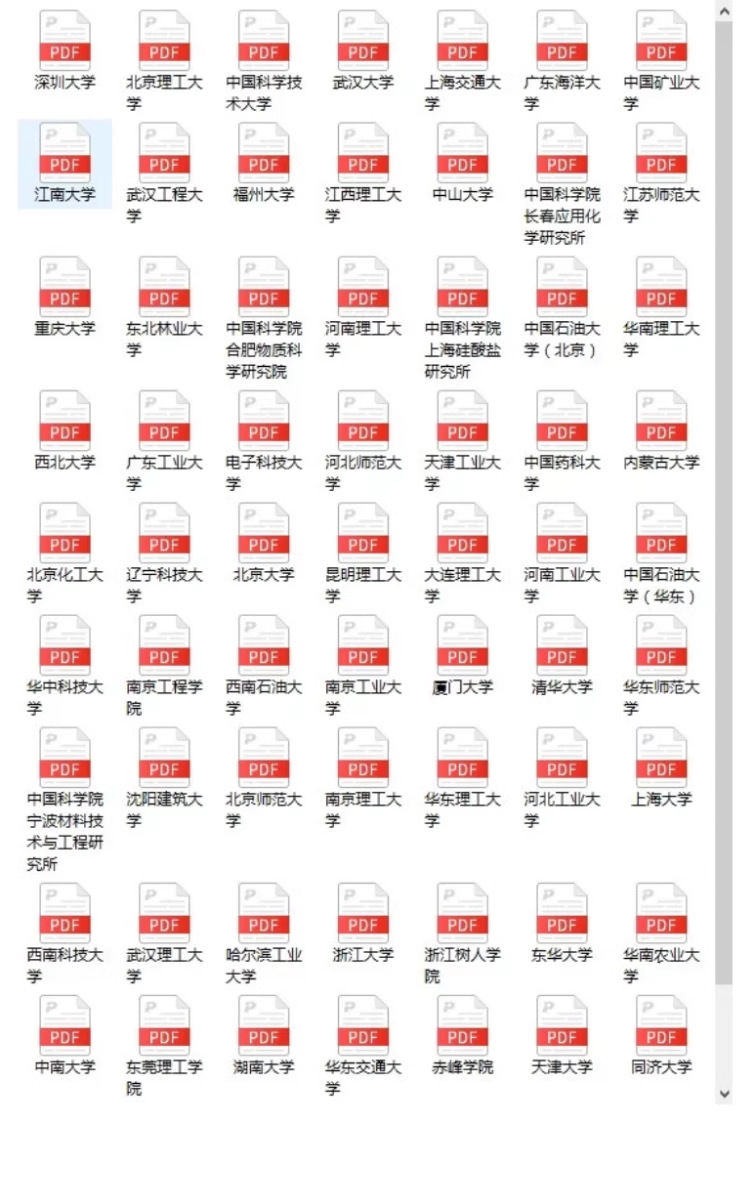 PDF
深圳大学

PDF
北京理工大学

PDF
中国科学技术大学

PDF
武汉大学

PDF
上海交通大学

PDF
广东海洋大学

PDF
中国矿业大学

PDF
江南大学

PDF
武汉工程大学

PDF
福州大学

PDF
江西理工大学

PDF
中山大学

PDF
中国科学院长春应用化学研究所

PDF
江苏师范大学

PDF
重庆大学

PDF
东北林业大学

PDF
中国科学院合肥物质科学研究院

PDF
河南理工大学

PDF
中国科学院上海硅酸盐研究所

PDF
中国石油大学（北京）

PDF
华南理工大学

PDF
西北大学

PDF
广东工业大学

PDF
电子科技大学

PDF
河北师范大学

PDF
天津工业大学

PDF
中国药科大学

PDF
内蒙古大学

PDF
北京化工大学

PDF
辽宁科技大学

PDF
北京大学

PDF
昆明理工大学

PDF
大连理工大学

PDF
河南工业大学

PDF
中国石油大学（华东）

PDF
华中科技大学

PDF
南京工程学院

PDF
西南石油大学

PDF
南京工业大学

PDF
厦门大学

PDF
清华大学

PDF
华东师范大学

PDF
中国科学院宁波材料技术与工程研究所

PDF
沈阳建筑大学

PDF
北京师范大学

PDF
南京理工大学

PDF
华东理工大学

PDF
河北工业大学

PDF
上海大学

PDF
西南科技大学

PDF
武汉理工大学

PDF
哈尔滨工业大学

PDF
浙江大学

PDF
浙江树人学院

PDF
东华大学

PDF
华南农业大学

PDF
中南大学

PDF
东莞理工学院

PDF
湖南大学

PDF
华东交通大学

PDF
赤峰学院

PDF
天津大学

PDF
同济大学